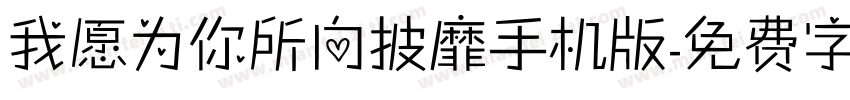 我愿为你所向披靡手机版-免费字